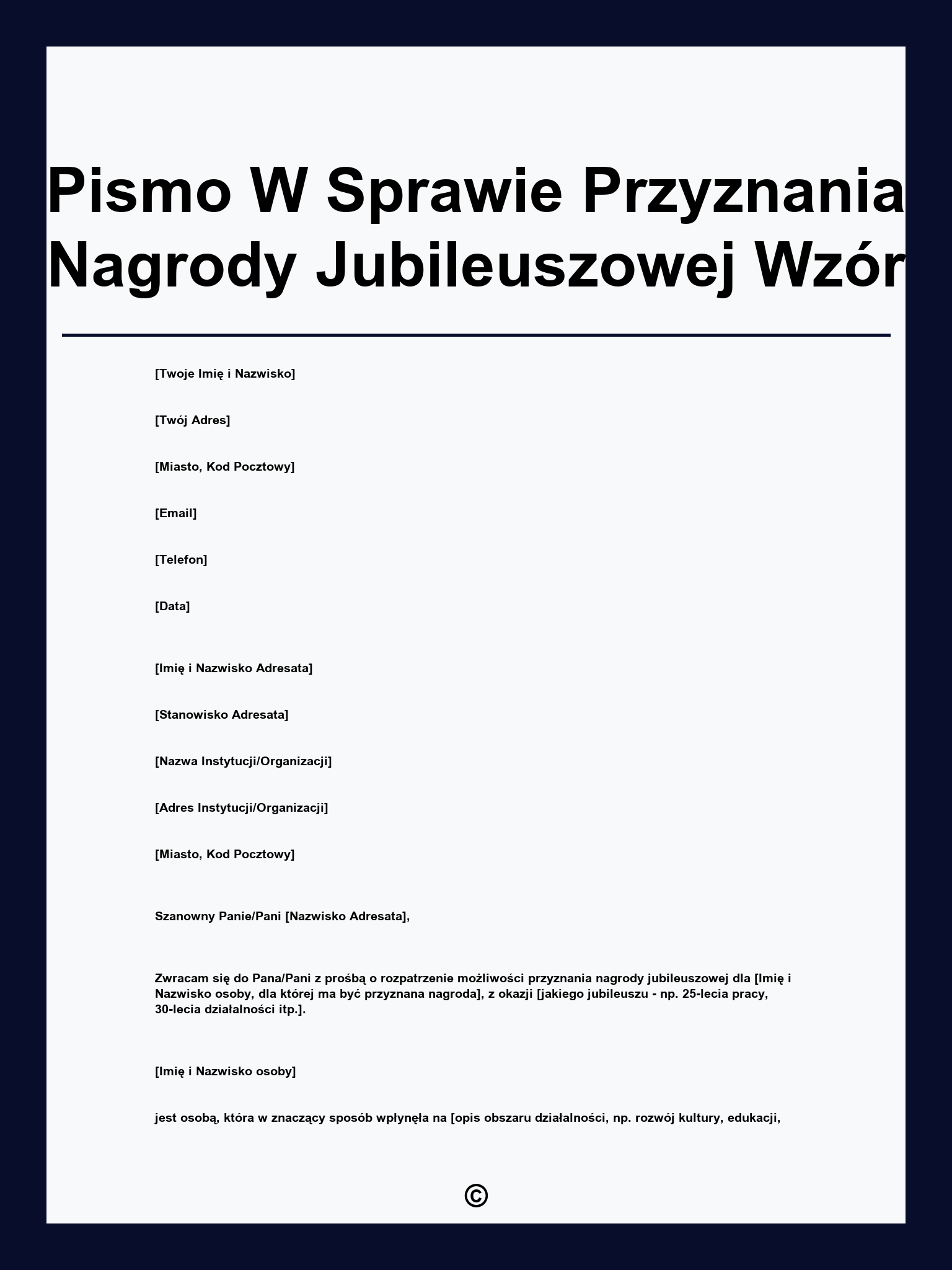 Pismo W Sprawie Przyznania Nagrody Jubileuszowej Wzór

[Twoje Imię i Nazwisko]

[Twój Adres]

[Miasto, Kod Pocztowy]

[Email]

[Telefon]

[Data]

[Imię i Nazwisko Adresata]

[Stanowisko Adresata]

[Nazwa Instytucji/Organizacji]

[Adres Instytucji/Organizacji]

[Miasto, Kod Pocztowy]

Szanowny Panie/Pani [Nazwisko Adresata],

Zwracam się do Pana/Pani z prośbą o rozpatrzenie możliwości przyznania nagrody jubileuszowej dla [Imię i Nazwisko osoby, dla której ma być przyznana nagroda], z okazji [jakiego jubileuszu - np. 25-lecia pracy, 30-lecia działalności itp.].

[Imię i Nazwisko osoby]

jest osobą, która w znaczący sposób wpłynęła na [opis obszaru działalności, np. rozwój kultury, edukacji,

©